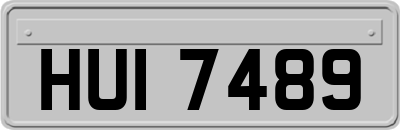 HUI 7489